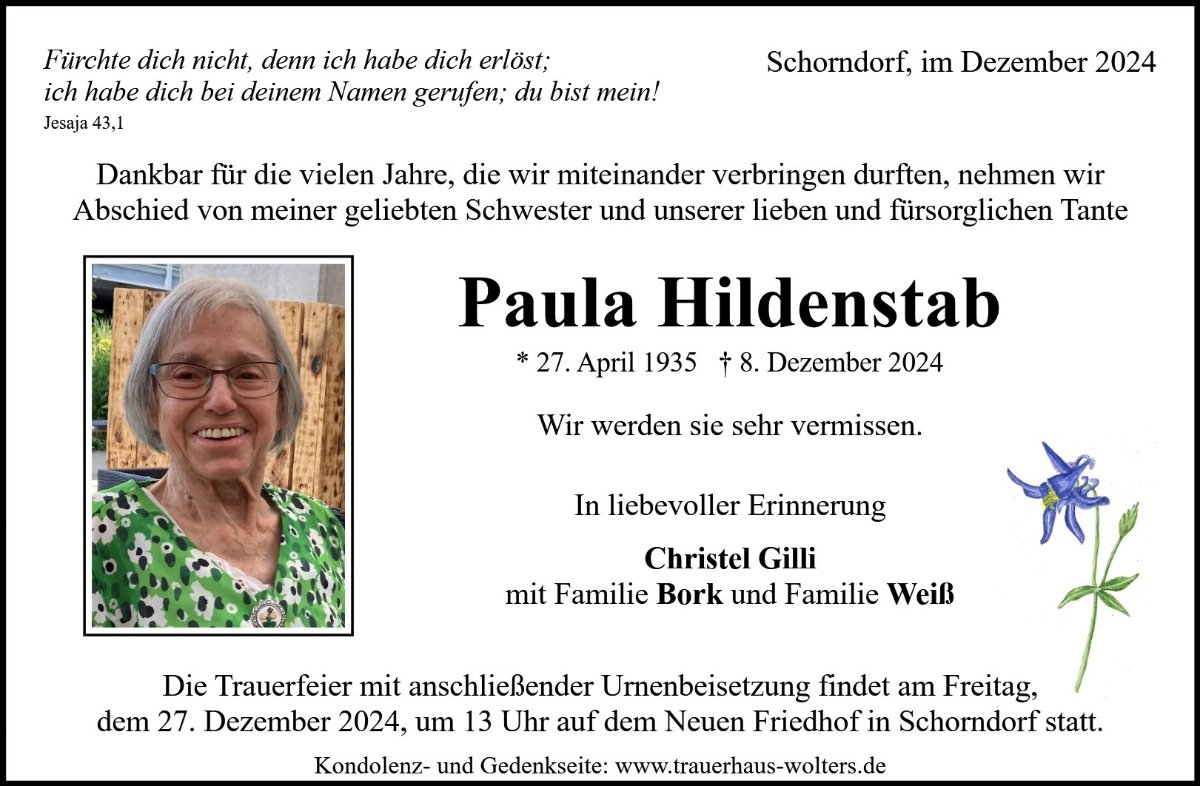 Fürchte dich nicht, denn ich habe dich erlöst; ich habe dich bei deinem Namen gerufen; du bist mein!
Jesaja 43,1

Schorndorf, im Dezember 2024

Dankbar für die vielen Jahre, die wir miteinander verbringen durften, nehmen wir Abschied von meiner geliebten Schwester und unserer lieben und fürsorglichen Tante

Paula Hildenstab

* 27. April 1935 † 8. Dezember 2024

Wir werden sie sehr vermissen.

In liebevoller Erinnerung

Christel Gilli
mit Familie Bork und Familie Weiß

Die Trauerfeier mit anschließender Urnenbeisetzung findet am Freitag, dem 27. Dezember 2024, um 13 Uhr auf dem Neuen Friedhof in Schorndorf statt.

Kondolenz- und Gedenkseite: www.trauerhaus-wolters.de